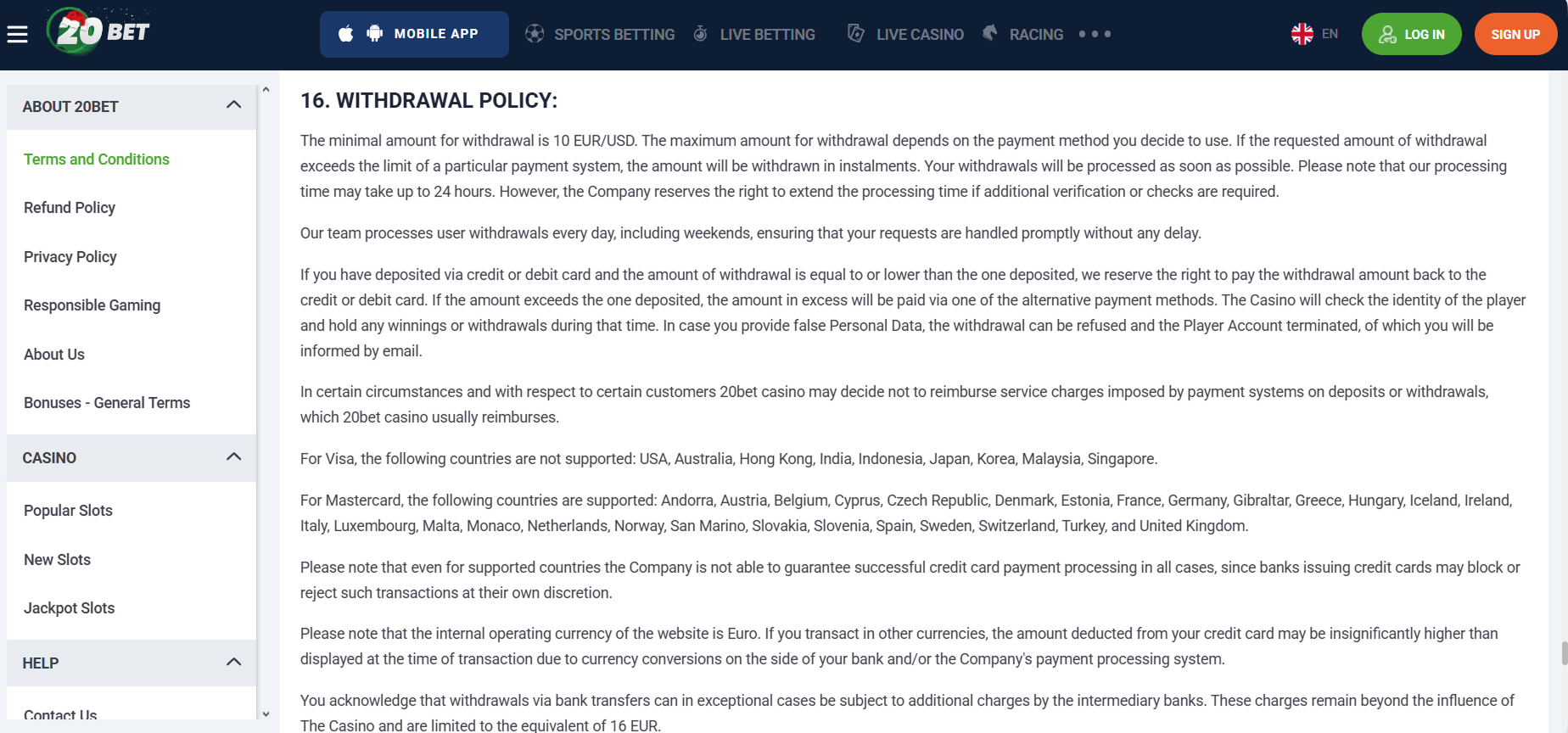 20 BET

MOBILE APP

SPORTS BETTING

LIVE BETTING

LIVE CASINO

RACING

EN

LOG IN

SIGN UP

ABOUT 20BET

Terms and Conditions

Refund Policy

Privacy Policy

Responsible Gaming

About Us

Bonuses - General Terms

CASINO

Popular Slots

New Slots

Jackpot Slots

HELP

Contact Us

16. WITHDRAWAL POLICY:

The minimal amount for withdrawal is 10 EUR/USD. The maximum amount for withdrawal depends on the payment method you decide to use. If the requested amount of withdrawal exceeds the limit of a particular payment system, the amount will be withdrawn in instalments. Your withdrawals will be processed as soon as possible. Please note that our processing time may take up to 24 hours. However, the Company reserves the right to extend the processing time if additional verification or checks are required.

Our team processes user withdrawals every day, including weekends, ensuring that your requests are handled promptly without any delay.

If you have deposited via credit or debit card and the amount of withdrawal is equal to or lower than the one deposited, we reserve the right to pay the withdrawal amount back to the credit or debit card. If the amount exceeds the one deposited, the amount in excess will be paid via one of the alternative payment methods. The Casino will check the identity of the player and hold any winnings or withdrawals during that time. In case you provide false Personal Data, the withdrawal can be refused and the Player Account terminated, of which you will be informed by email.

In certain circumstances and with respect to certain customers 20bet casino may decide not to reimburse service charges imposed by payment systems on deposits or withdrawals, which 20bet casino usually reimburses.

For Visa, the following countries are not supported: USA, Australia, Hong Kong, India, Indonesia, Japan, Korea, Malaysia, Singapore.

For Mastercard, the following countries are supported: Andorra, Austria, Belgium, Cyprus, Czech Republic, Denmark, Estonia, France, Germany, Gibraltar, Greece, Hungary, Iceland, Ireland, Italy, Luxembourg, Malta, Monaco, Netherlands, Norway, San Marino, Slovakia, Slovenia, Spain, Sweden, Switzerland, Turkey, and United Kingdom.

Please note that even for supported countries the Company is not able to guarantee successful credit card payment processing in all cases, since banks issuing credit cards may block or reject such transactions at their own discretion.

Please note that the internal operating currency of the website is Euro. If you transact in other currencies, the amount deducted from your credit card may be insignificantly higher than displayed at the time of transaction due to currency conversions on the side of your bank and/or the Company's payment processing system.

You acknowledge that withdrawals via bank transfers can in exceptional cases be subject to additional charges by the intermediary banks. These charges remain beyond the influence of The Casino and are limited to the equivalent of 16 EUR.